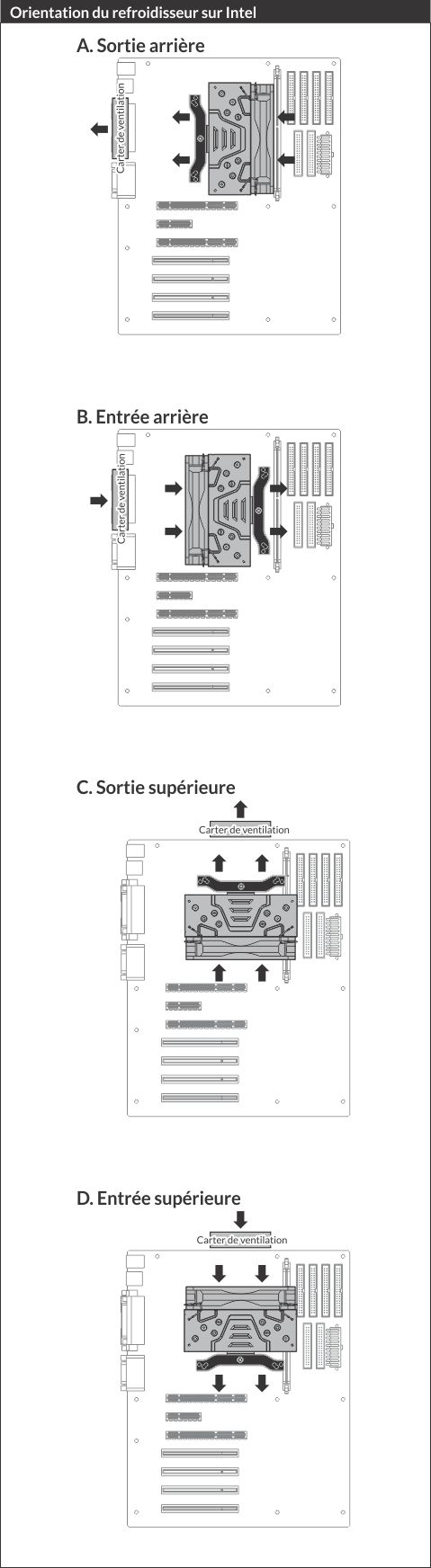 Orientation du refroidisseur sur Intel

A. Sortie arrière

Carter de ventilation

B. Entrée arrière

Carter de ventilation

C. Sortie supérieure

Carter de ventilation

D. Entrée supérieure

Carter de ventilation